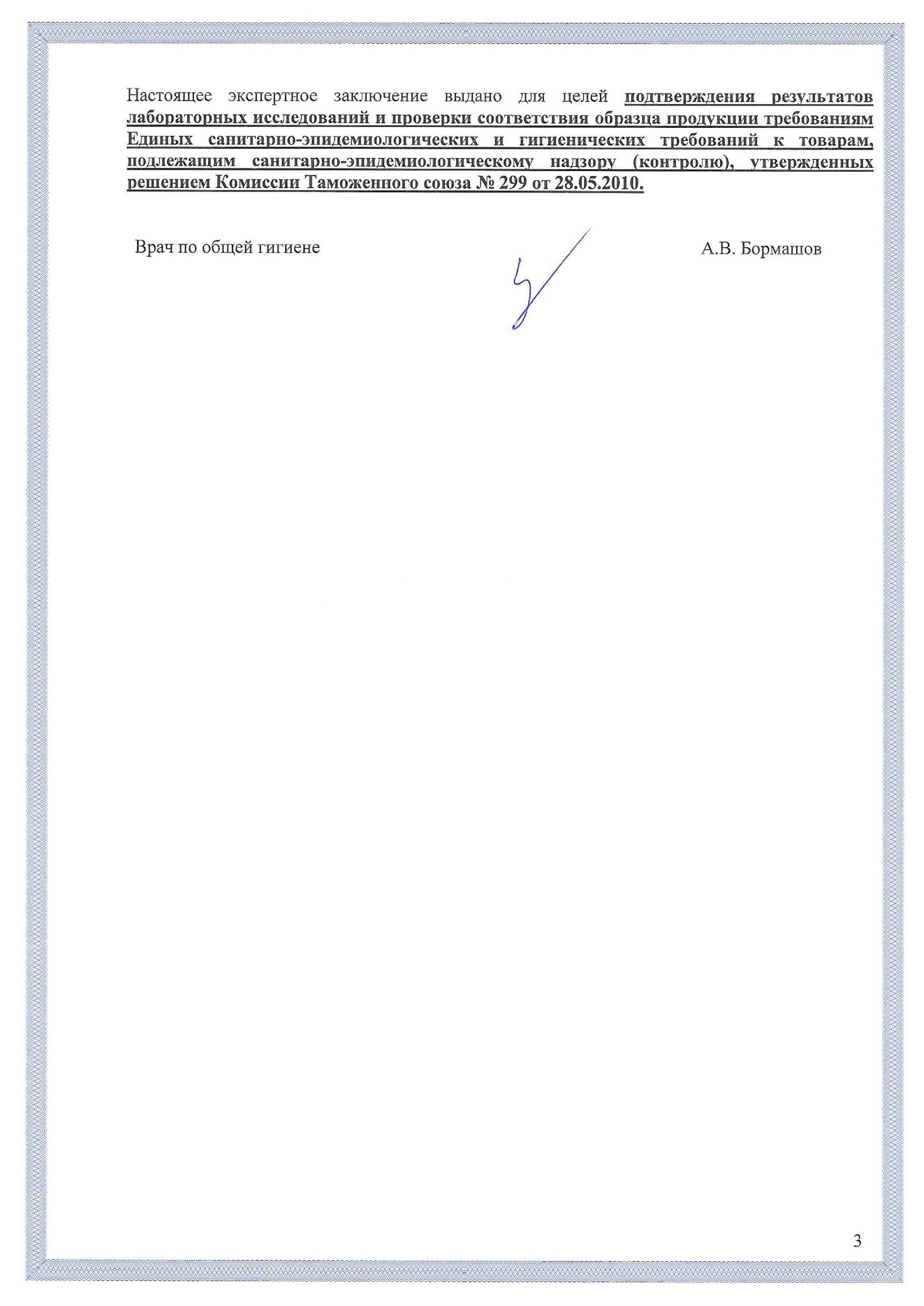 Настоящее экспертное заключение выдано для целей подтверждения результатов лабораторных исследований и проверки соответствия образца продукции требованиям Единых санитарно-эпидемиологических и гигиенических требований к товарам, подлежащим санитарно-эпидемиологическому надзору (контролю), утвержденных решением Комиссии Таможенного союза № 299 от 28.05.2010.

Врач по общей гигиене

А.В. Бормашов

3